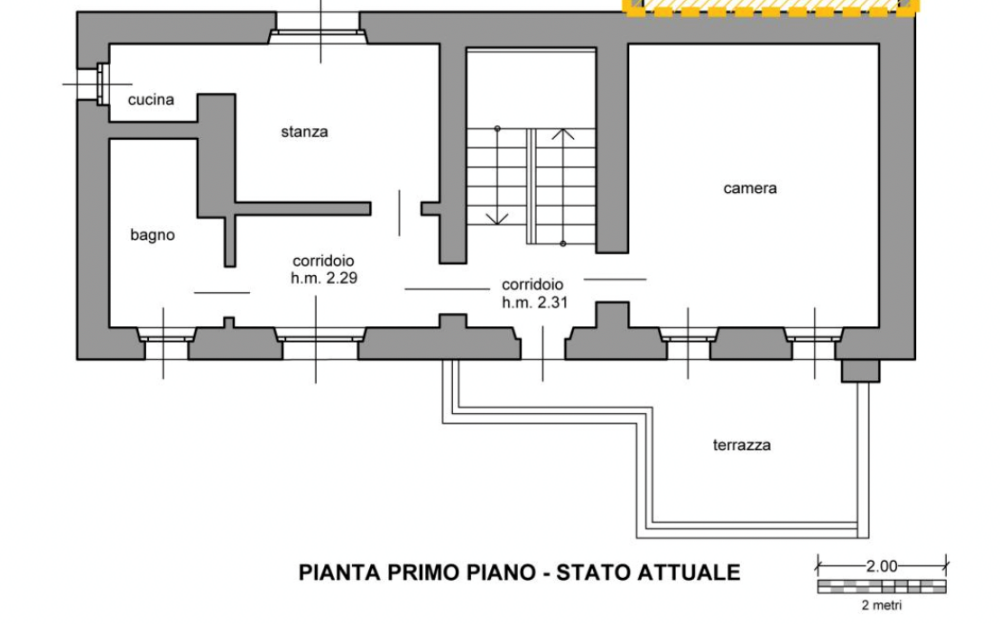 cucina

stanza

camera

bagno

corridoio
h.m. 2.29

corridoio
h.m. 2.31

terrazza

PIANTA PRIMO PIANO - STATO ATTUALE

2.00

2 metri